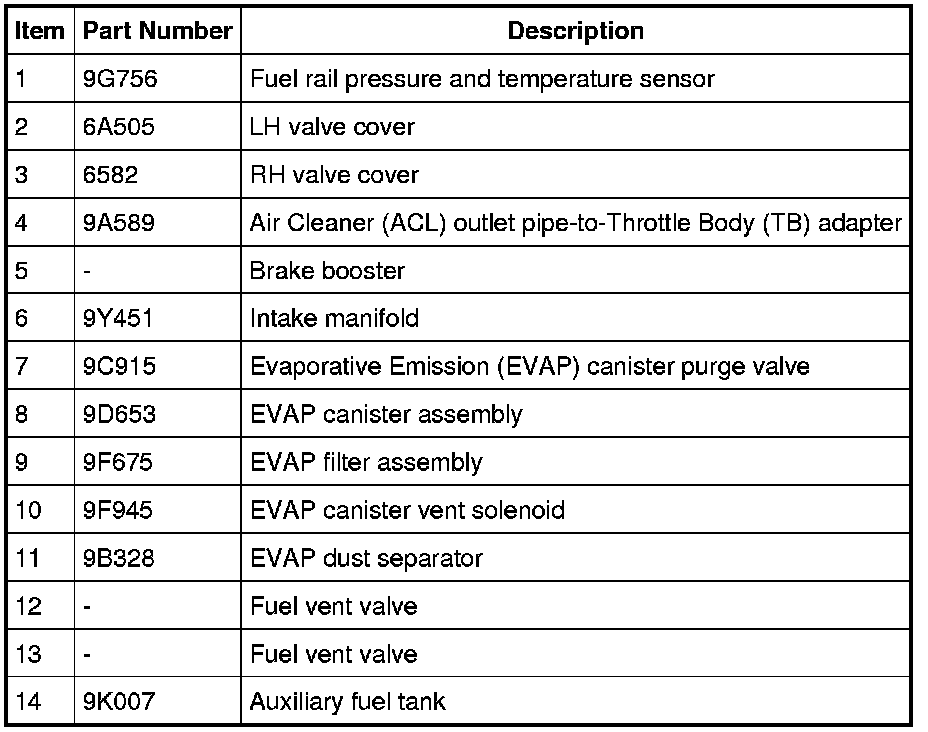 | Item | Part Number | Description |
|---|---|---|
| 1 | 9G756 | Fuel rail pressure and temperature sensor |
| 2 | 6A505 | LH valve cover |
| 3 | 6582 | RH valve cover |
| 4 | 9A589 | Air Cleaner (ACL) outlet pipe-to-Throttle Body (TB) adapter |
| 5 | - | Brake booster |
| 6 | 9Y451 | Intake manifold |
| 7 | 9C915 | Evaporative Emission (EVAP) canister purge valve |
| 8 | 9D653 | EVAP canister assembly |
| 9 | 9F675 | EVAP filter assembly |
| 10 | 9F945 | EVAP canister vent solenoid |
| 11 | 9B328 | EVAP dust separator |
| 12 | - | Fuel vent valve |
| 13 | - | Fuel vent valve |
| 14 | 9K007 | Auxiliary fuel tank |